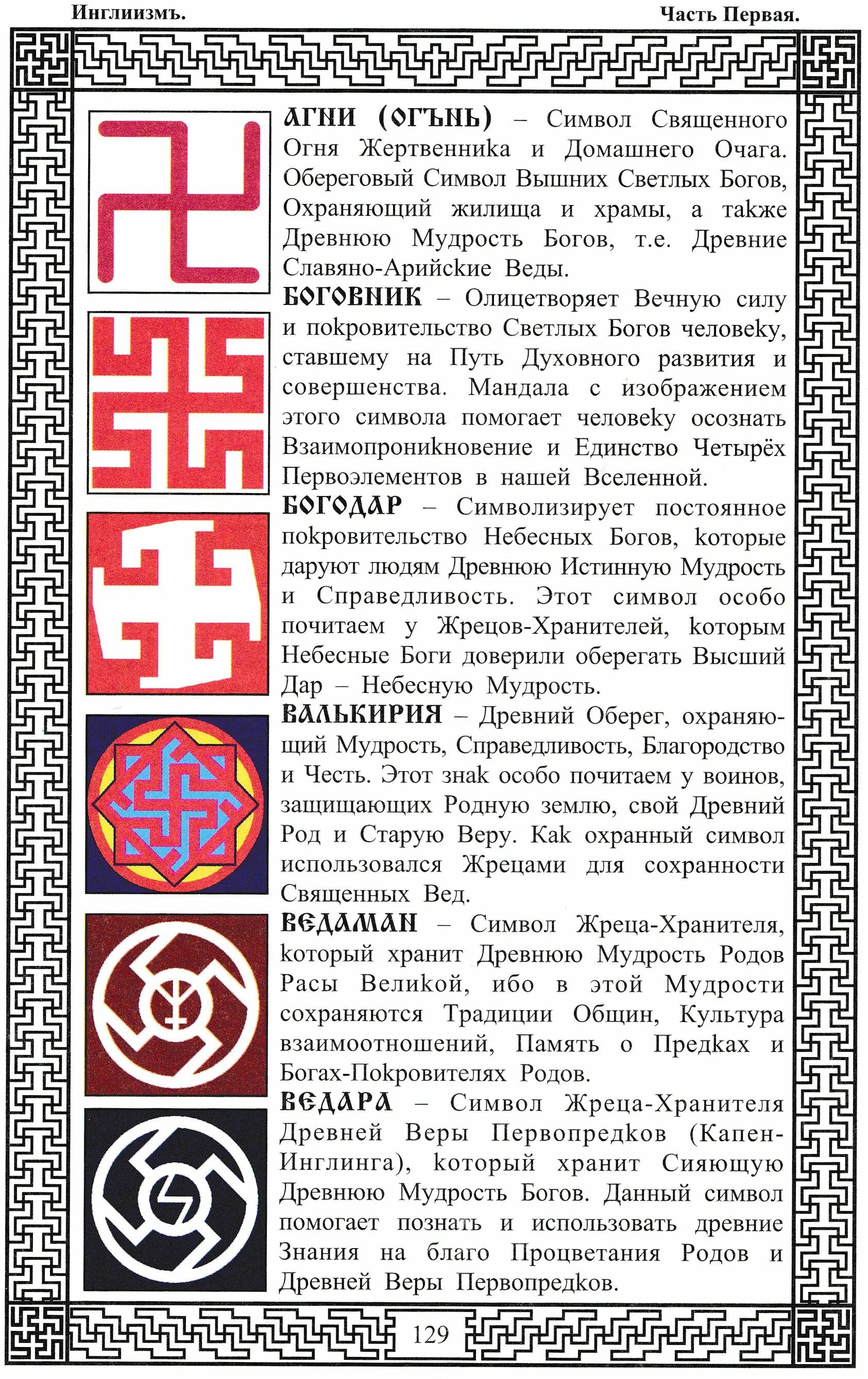 Инглиизмъ. Часть Первая.

АГНИ (ОГЪНЬ) – Символ Священного Огня Жертвенника и Домашнего Очага. Обереговый Символ Вышних Светлых Богов, Охраняющий жилища и храмы, а также Древнюю Мудрость Богов, т.е. Древние Славяно-Арийские Веды.

БОГОВНИК – Олицетворяет Вечную силу и покровительство Светлых Богов человеку, ставшему на Путь Духовного развития и совершенства. Мандала с изображением этого символа помогает человеку осознать Взаимопроникновение и Единство Четырёх Первоэлементов в нашей Вселенной.

БОГОДАР – Символизирует постоянное покровительство Небесных Богов, которые даруют людям Древнюю Истинную Мудрость и Справедливость. Этот символ особо почитаем у Жрецов-Хранителей, которым Небесные Боги доверили оберегать Высший Дар – Небесную Мудрость.

ВАЛЬКИРИЯ – Древний Оберег, охраняющий Мудрость, Справедливость, Благородство и Честь. Этот знак особо почитаем у воинов, защищающих Родную землю, свой Древний Род и Старую Веру. Как охранный символ использовался Жрецами для сохранности Священных Вед.

ВЕДАМАН – Символ Жреца-Хранителя, который хранит Древнюю Мудрость Родов Расы Великой, ибо в этой Мудрости сохраняются Традиции Общин, Культура взаимоотношений, Память о Предках и Богах-Покровителях Родов.

ВЕДАРА – Символ Жреца-Хранителя Древней Веры Первопредков (Капен-Инглинга), который хранит Сияющую Древнюю Мудрость Богов. Данный символ помогает познать и использовать древние Знания на благо Процветания Родов и Древней Веры Первопредков.

129